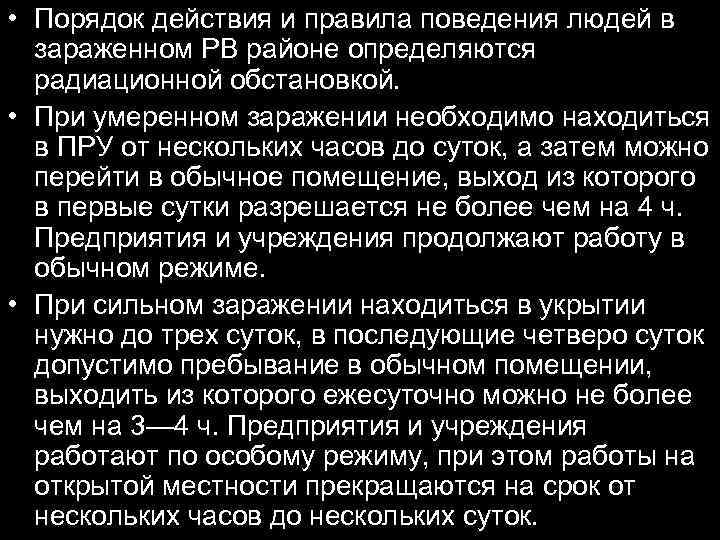 • Порядок действия и правила поведения людей в зараженном РВ районе определяются радиационной обстановкой.

• При умеренном заражении необходимо находиться в ПРУ от нескольких часов до суток, а затем можно перейти в обычное помещение, выход из которого в первые сутки разрешается не более чем на 4 ч. Предприятия и учреждения продолжают работу в обычном режиме.

• При сильном заражении находиться в укрытии нужно до трех суток, в последующие четверо суток допустимо пребывание в обычном помещении, выходить из которого ежесуточно можно не более чем на 3—4 ч. Предприятия и учреждения работают по особому режиму, при этом работы на открытой местности прекращаются на срок от нескольких часов до нескольких суток.